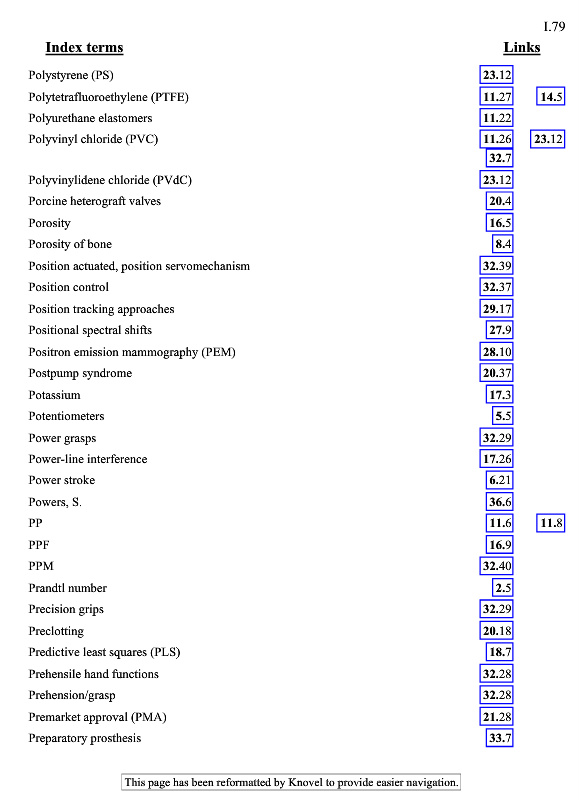 I.79

| Index terms | Links | |
|---|---|---|
| Polystyrene (PS) | 23.12 | |
| Polytetrafluoroethylene (PTFE) | 11.27 | 14.5 |
| Polyurethane elastomers | 11.22 | |
| Polyvinyl chloride (PVC) | 11.26 | 23.12 |
| | 32.7 | |
| Polyvinylidene chloride (PVdC) | 23.12 | |
| Porcine heterograft valves | 20.4 | |
| Porosity | 16.5 | |
| Porosity of bone | 8.4 | |
| Position actuated, position servomechanism | 32.39 | |
| Position control | 32.37 | |
| Position tracking approaches | 29.17 | |
| Positional spectral shifts | 27.9 | |
| Positron emission mammography (PEM) | 28.10 | |
| Postpump syndrome | 20.37 | |
| Potassium | 17.3 | |
| Potentiometers | 5.5 | |
| Power grasps | 32.29 | |
| Power-line interference | 17.26 | |
| Power stroke | 6.21 | |
| Powers, S. | 36.6 | |
| PP | 11.6 | 11.8 |
| PPF | 16.9 | |
| PPM | 32.40 | |
| Prandtl number | 2.5 | |
| Precision grips | 32.29 | |
| Preclotting | 20.18 | |
| Predictive least squares (PLS) | 18.7 | |
| Prehensile hand functions | 32.28 | |
| Prehension/grasp | 32.28 | |
| Premarket approval (PMA) | 21.28 | |
| Preparatory prosthesis | 33.7 | |

This page has been reformatted by Knovel to provide easier navigation.